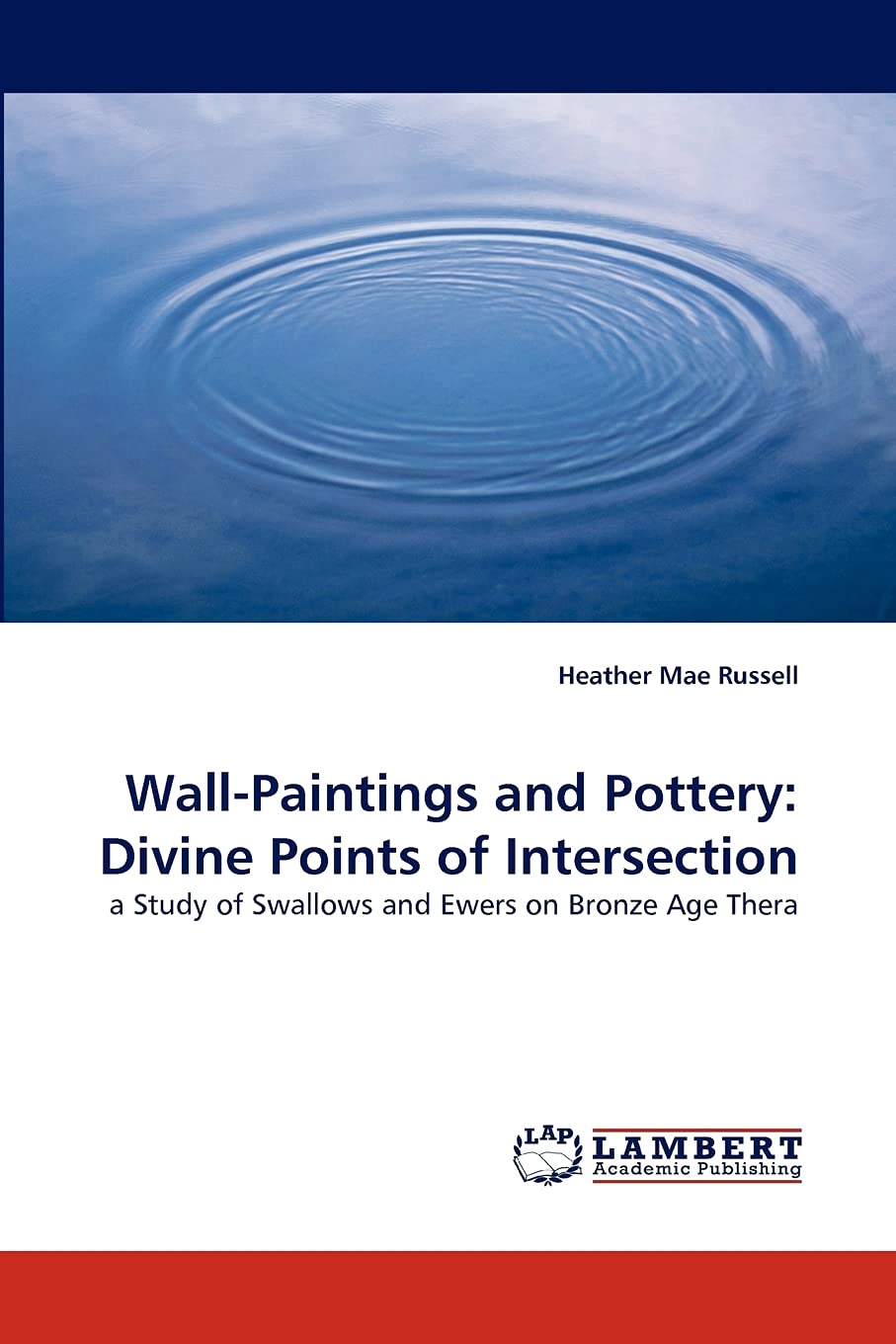 Heather Mae Russell

Wall-Paintings and Pottery: Divine Points of Intersection

a Study of Swallows and Ewers on Bronze Age Thera

LAP LAMBERT Academic Publishing